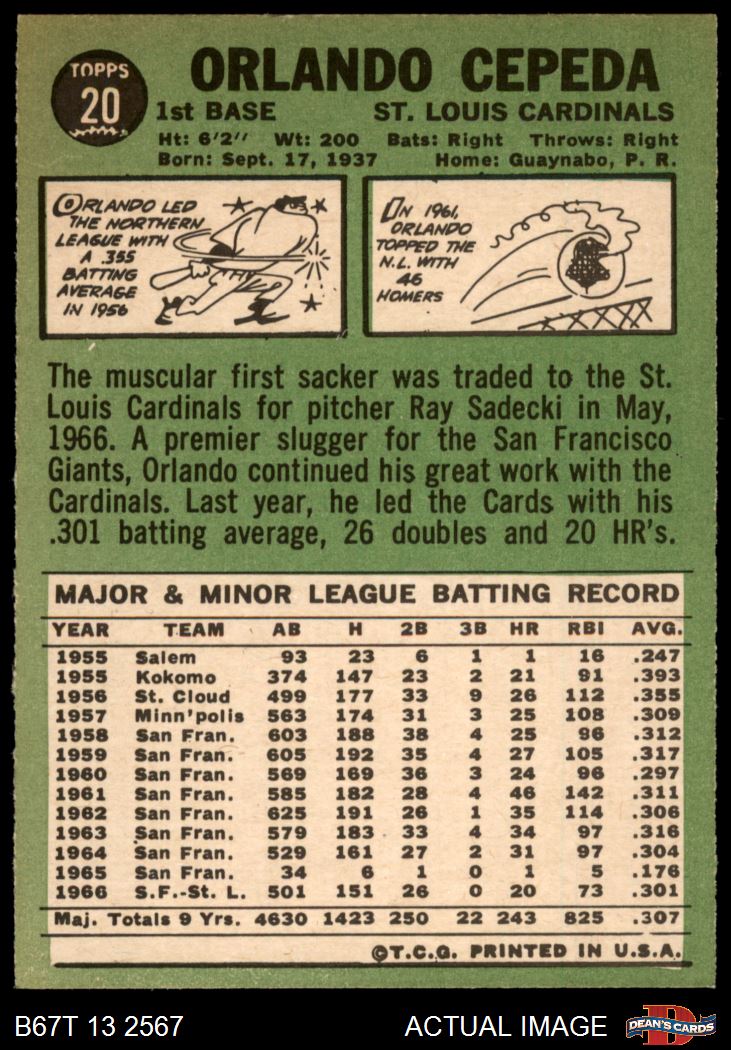 TOPPS
20

ORLANDO CEPEDA

1st BASE ST. LOUIS CARDINALS

Ht: 6'2" Wt: 200 Bats: Right Throws: Right
Born: Sept. 17, 1937 Home: Guaynabo, P. R.

ORLANDO LED THE NORTHERN LEAGUE WITH A .355 BATTING AVERAGE IN 1956

IN 1961, ORLANDO TOPPED THE N.L. WITH 46 HOMERS

The muscular first sacker was traded to the St. Louis Cardinals for pitcher Ray Sadecki in May, 1966. A premier slugger for the San Francisco Giants, Orlando continued his great work with the Cardinals. Last year, he led the Cards with his .301 batting average, 26 doubles and 20 HR's.

MAJOR & MINOR LEAGUE BATTING RECORD

| YEAR | TEAM | AB | H | 2B | 3B | HR | RBI | AVG. |
|---|---|---|---|---|---|---|---|---|
| 1955 | Salem | 93 | 23 | 6 | 1 | 1 | 16 | .247 |
| 1955 | Kokomo | 374 | 147 | 23 | 2 | 21 | 91 | .393 |
| 1956 | St. Cloud | 499 | 177 | 33 | 9 | 26 | 112 | .355 |
| 1957 | Minn'polis | 563 | 174 | 31 | 3 | 25 | 108 | .309 |
| 1958 | San Fran. | 603 | 188 | 38 | 4 | 25 | 96 | .312 |
| 1959 | San Fran. | 605 | 192 | 35 | 4 | 27 | 105 | .317 |
| 1960 | San Fran. | 569 | 169 | 36 | 3 | 24 | 96 | .297 |
| 1961 | San Fran. | 585 | 182 | 28 | 4 | 46 | 142 | .311 |
| 1962 | San Fran. | 625 | 191 | 26 | 1 | 35 | 114 | .306 |
| 1963 | San Fran. | 579 | 183 | 33 | 4 | 34 | 97 | .316 |
| 1964 | San Fran. | 529 | 161 | 27 | 2 | 31 | 97 | .304 |
| 1965 | San Fran. | 34 | 6 | 1 | 0 | 1 | 5 | .176 |
| 1966 | S.F.-St. L. | 501 | 151 | 26 | 0 | 20 | 73 | .301 |
| Maj. Totals 9 Yrs. | | 4630 | 1423 | 250 | 22 | 243 | 825 | .307 |

©T.C.G. PRINTED IN U.S.A.

B67T 13 2567 ACTUAL IMAGE DEAN'S CARDS